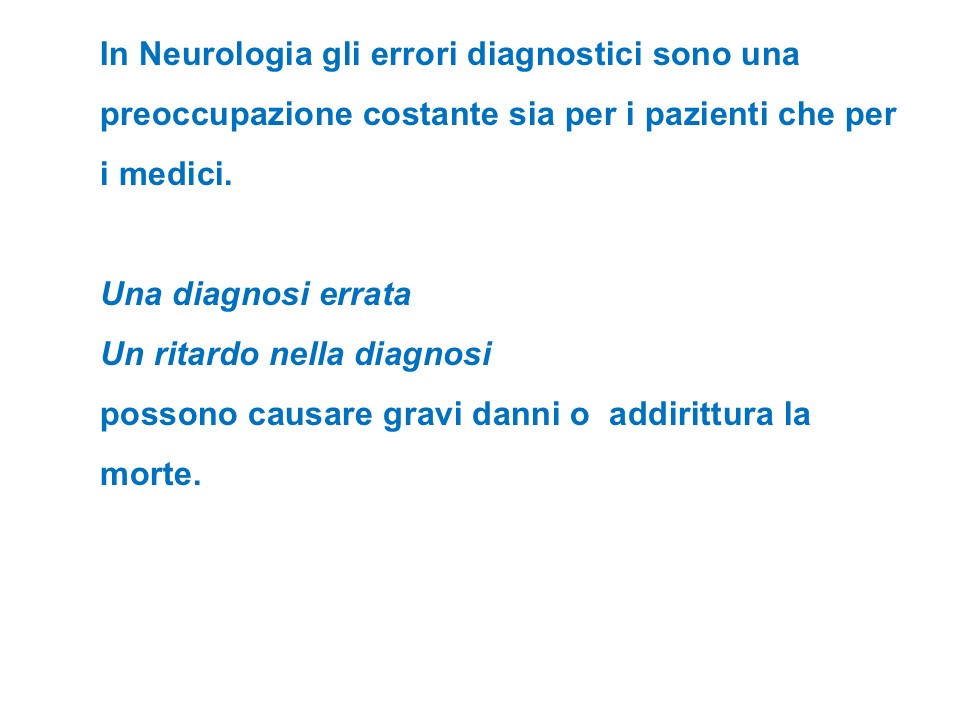 In Neurologia gli errori diagnostici sono una preoccupazione costante sia per i pazienti che per i medici.

Una diagnosi errata
Un ritardo nella diagnosi
possono causare gravi danni o  addirittura la morte.